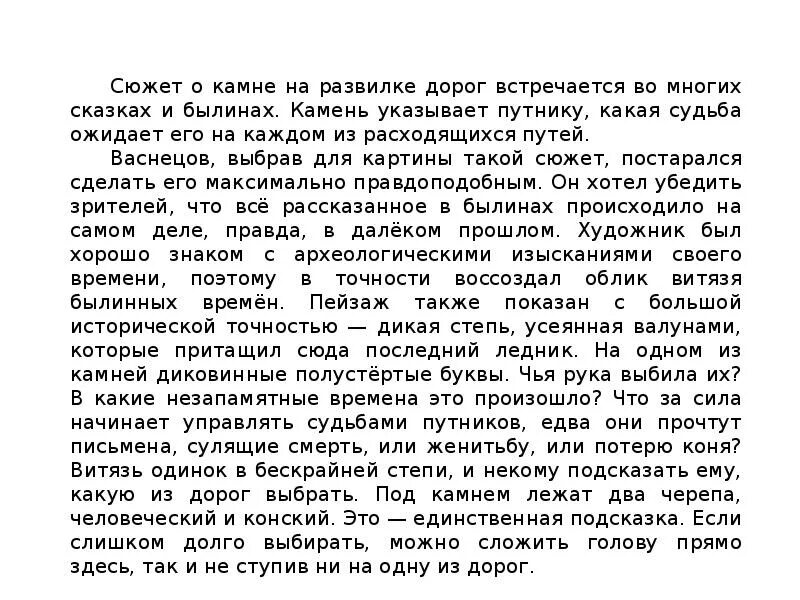 Сюжет о камне на развилке дорог встречается во многих сказках и былинах. Камень указывает путнику, какая судьба ожидает его на каждом из расходящихся путей.

Васнецов, выбрав для картины такой сюжет, постарался сделать его максимально правдоподобным. Он хотел убедить зрителей, что всё рассказанное в былинах происходило на самом деле, правда, в далёком прошлом. Художник был хорошо знаком с археологическими изысканиями своего времени, поэтому в точности воссоздал облик витязя былинных времён. Пейзаж также показан с большой исторической точностью — дикая степь, усеянная валунами, которые притащил сюда последний ледник. На одном из камней диковинные полустёртые буквы. Чья рука выбила их? В какие незапамятные времена это произошло? Что за сила начинает управлять судьбами путников, едва они прочтут письмена, сулящие смерть, или женитьбу, или потерю коня? Витязь одинок в бескрайней степи, и некому подсказать ему, какую из дорог выбрать. Под камнем лежат два черепа, человеческий и конский. Это — единственная подсказка. Если слишком долго выбирать, можно сложить голову прямо здесь, так и не ступив ни на одну из дорог.